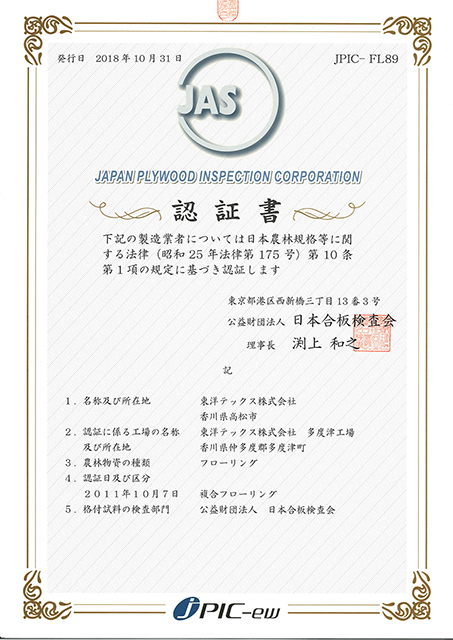 発行日　2018年10月31日

JPIC- FL89

JAS

JAPAN PLYWOOD INSPECTION CORPORATION

認証書

下記の製造業者については日本農林規格等に関する法律（昭和25年法律第175号）第10条第1項の規定に基づき認証します

東京都港区西新橋三丁目13番3号
公益財団法人　日本合板検査会
理事長　渕上 和之

記

１．名称及び所在地　　東洋テックス株式会社
香川県高松市
２．認証に係る工場の名称及び所在地　　東洋テックス株式会社　多度津工場
香川県仲多度郡多度津町
３．農林物資の種類　　フローリング
４．認証日及び区分
２０１１年１０月７日　　複合フローリング
５．格付試料の検査部門　　公益財団法人　日本合板検査会

JPIC-ew